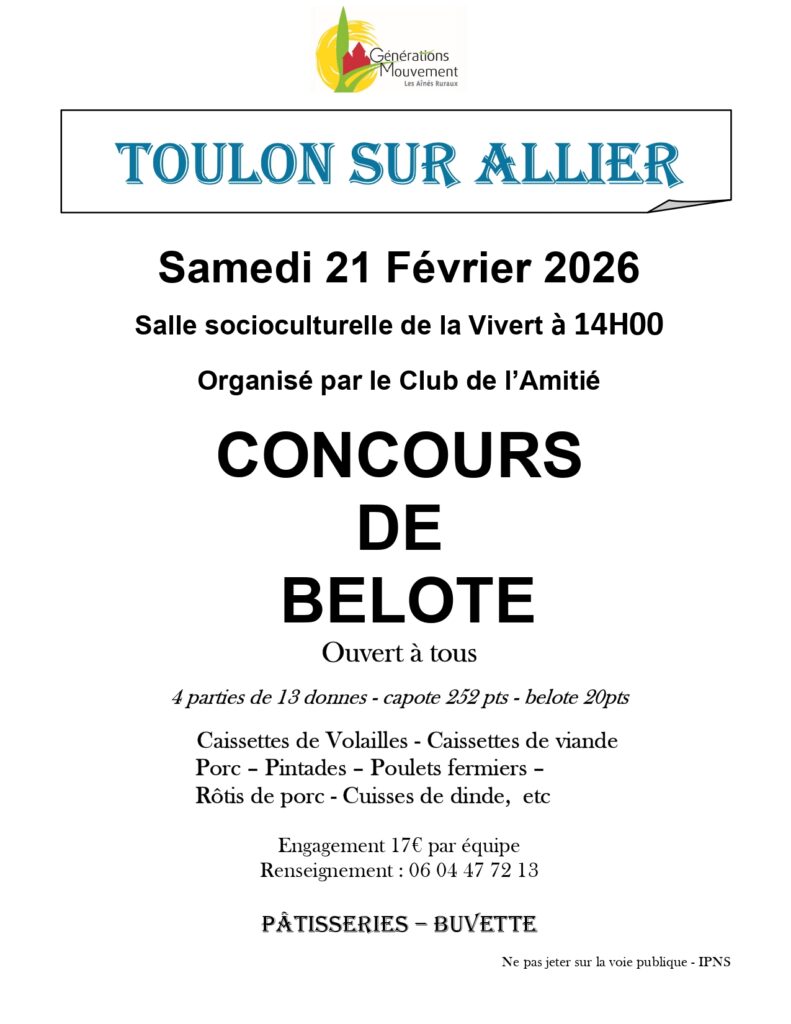 Générations Mouvement
Les Aînés Ruraux

TOULON SUR ALLIER

Samedi 21 Février 2026

Salle socioculturelle de la Vivert à 14H00

Organisé par le Club de l'Amitié

CONCOURS
DE
BELOTE

Ouvert à tous

4 parties de 13 donnes - capote 252 pts - belote 20pts

Caissettes de Volailles - Caissettes de viande
Porc – Pintades – Poulets fermiers –
Rôtis de porc - Cuisses de dinde, etc

Engagement 17€ par équipe
Renseignement : 06 04 47 72 13

PÂTISSERIES – BUVETTE

Ne pas jeter sur la voie publique - IPNS